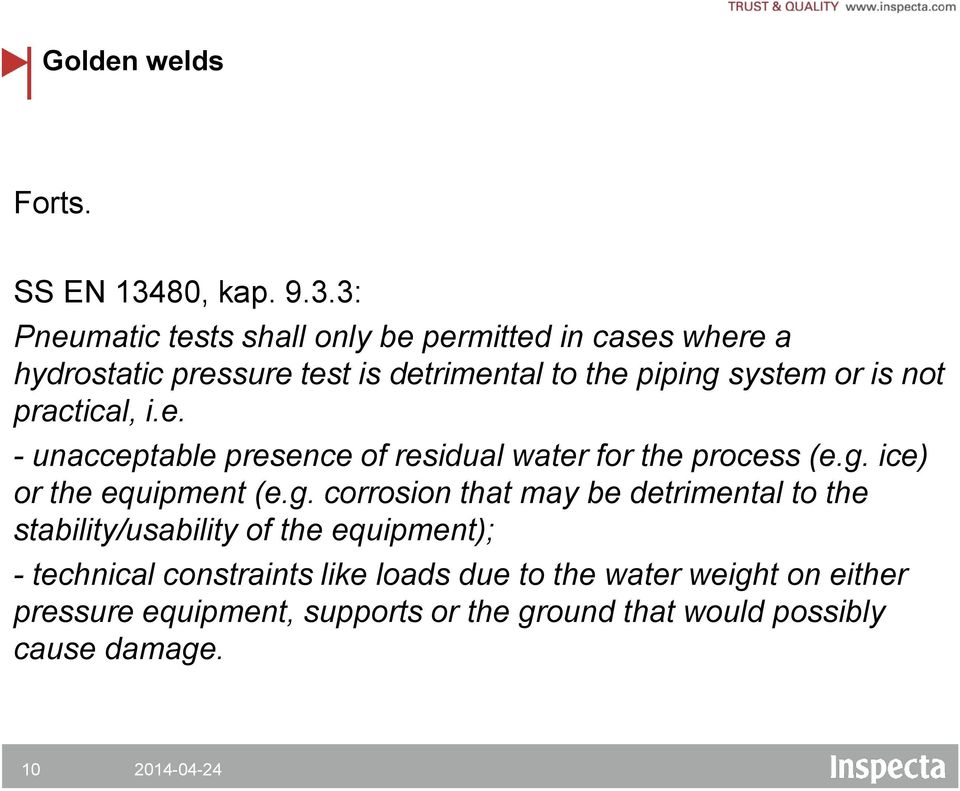 TRUST & QUALITY www.inspecta.com

Golden welds

Forts.

SS EN 13480, kap. 9.3.3:

Pneumatic tests shall only be permitted in cases where a hydrostatic pressure test is detrimental to the piping system or is not practical, i.e.

- unacceptable presence of residual water for the process (e.g. ice) or the equipment (e.g. corrosion that may be detrimental to the stability/usability of the equipment);

- technical constraints like loads due to the water weight on either pressure equipment, supports or the ground that would possibly cause damage.

10 2014-04-24 Inspecta